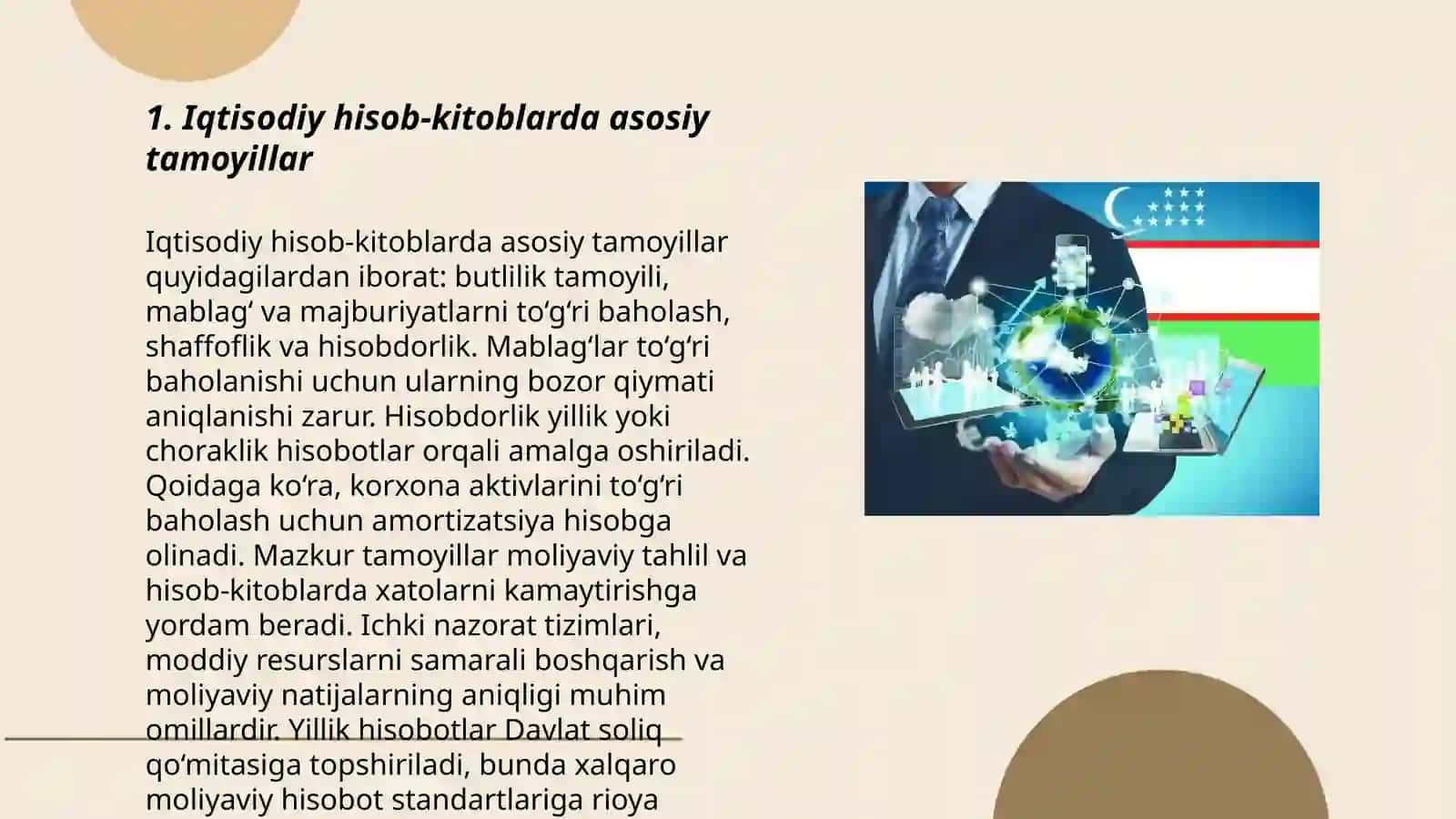 1. Iqtisodiy hisob-kitoblarda asosiy tamoyillar

Iqtisodiy hisob-kitoblarda asosiy tamoyillar quyidagilardan iborat: butlilik tamoyili, mablagʻ va majburiyatlarni toʻgʻri baholash, shaffoflik va hisobdorlik. Mablagʻlar toʻgʻri baholanishi uchun ularning bozor qiymati aniqlanishi zarur. Hisobdorlik yillik yoki choraklik hisobotlar orqali amalga oshiriladi. Qoidaga koʻra, korxona aktivlarini toʻgʻri baholash uchun amortizatsiya hisobga olinadi. Mazkur tamoyillar moliyaviy tahlil va hisob-kitoblarda xatolarni kamaytirishga yordam beradi. Ichki nazorat tizimlari, moddiy resurslarni samarali boshqarish va moliyaviy natijalarning aniqligi muhim omillardir. Yillik hisobotlar Davlat soliq qoʻmitasiga topshiriladi, bunda xalqaro moliyaviy hisobot standartlariga rioya